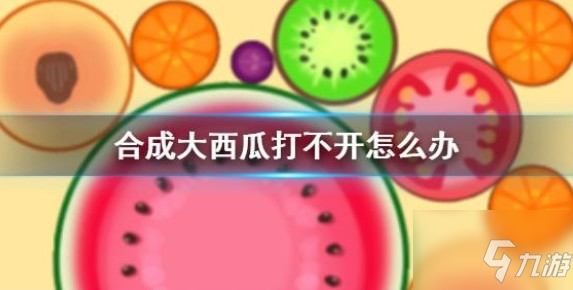 合成大西瓜打不开怎么办

九游